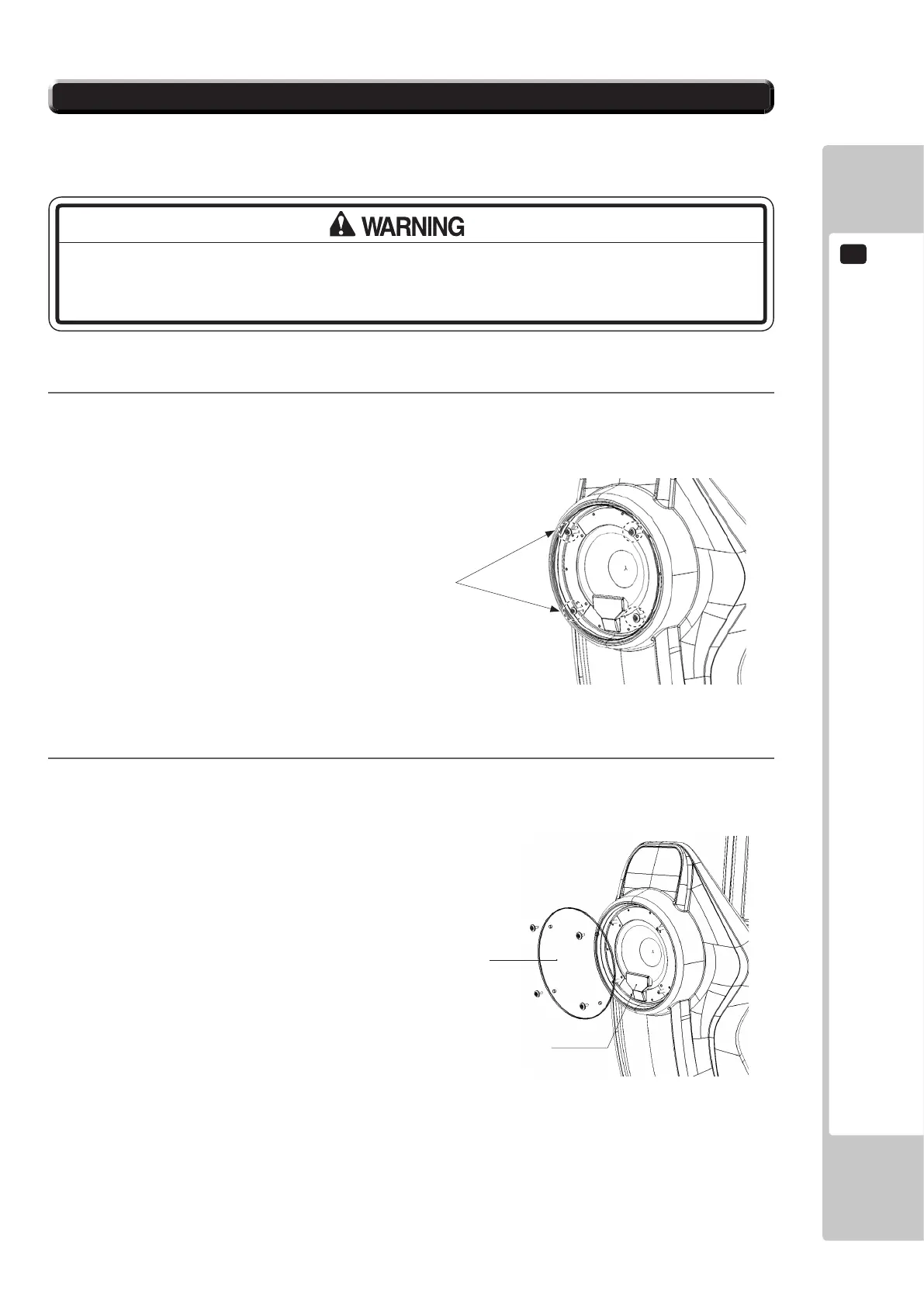 WARNING